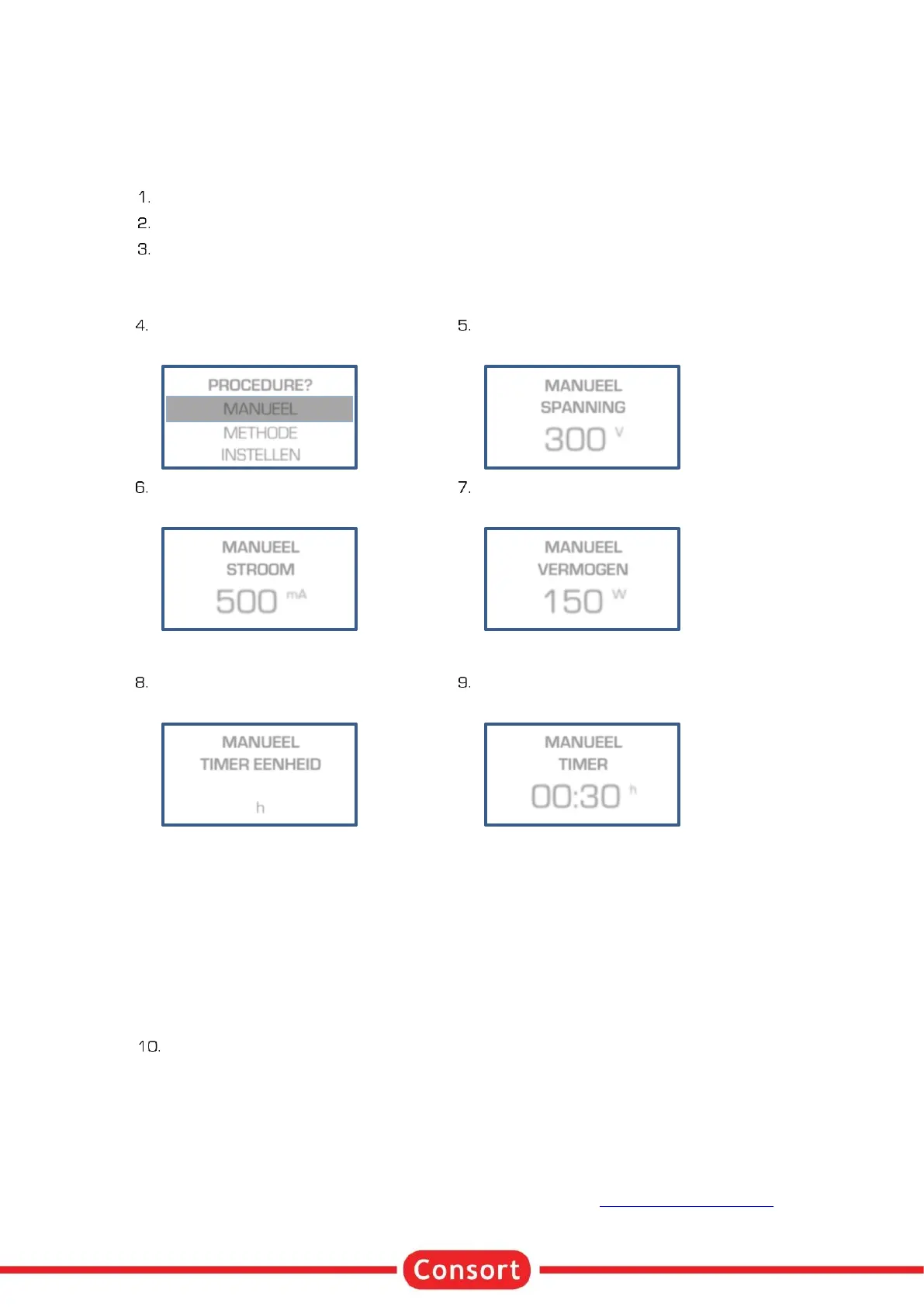 1.
2.
3.

4.

PROCEDURE?
MANUEEL
METHODE
INSTELLEN

5.

MANUEEL
SPANNING
300 V

6.

MANUEEL
STROOM
500 mA

7.

MANUEEL
VERMOGEN
150 W

8.

MANUEEL
TIMER EENHEID
h

9.

MANUEEL
TIMER
00:30 h

10.

Consort